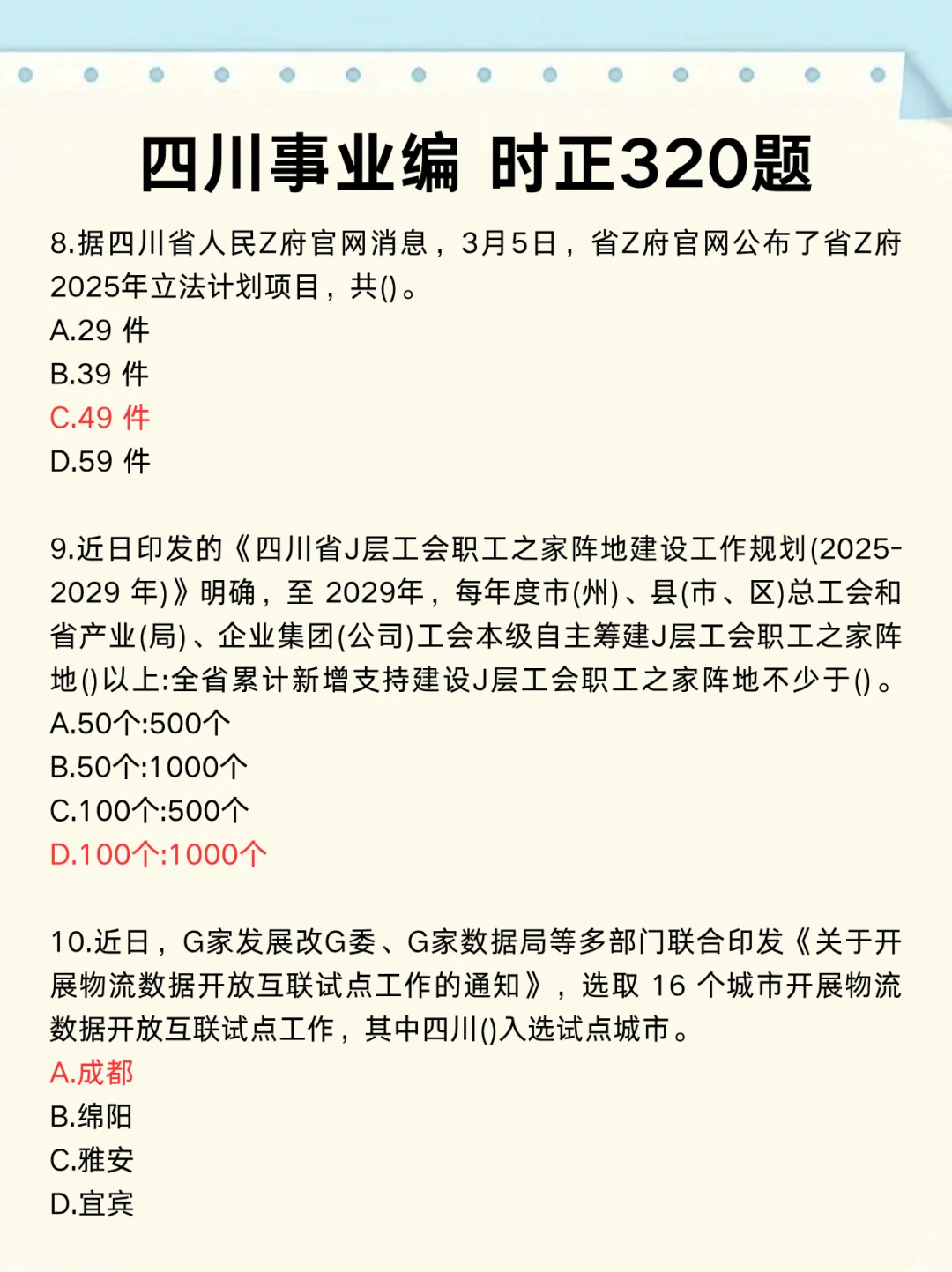 四川事业编 时正320题

8.据四川省人民Z府官网消息，3月5日，省Z府官网公布了省Z府2025年立法计划项目，共()。
A.29 件
B.39 件
C.49 件
D.59 件

9.近日印发的《四川省J层工会职工之家阵地建设工作规划(2025-2029 年)》明确，至 2029年，每年度市(州)、县(市、区)总工会和省产业(局)、企业集团(公司)工会本级自主筹建J层工会职工之家阵地()以上:全省累计新增支持建设J层工会职工之家阵地不少于()。
A.50个:500个
B.50个:1000个
C.100个:500个
D.100个:1000个

10.近日，G家发展改G委、G家数据局等多部门联合印发《关于开展物流数据开放互联试点工作的通知》，选取 16 个城市开展物流数据开放互联试点工作，其中四川()入选试点城市。
A.成都
B.绵阳
C.雅安
D.宜宾